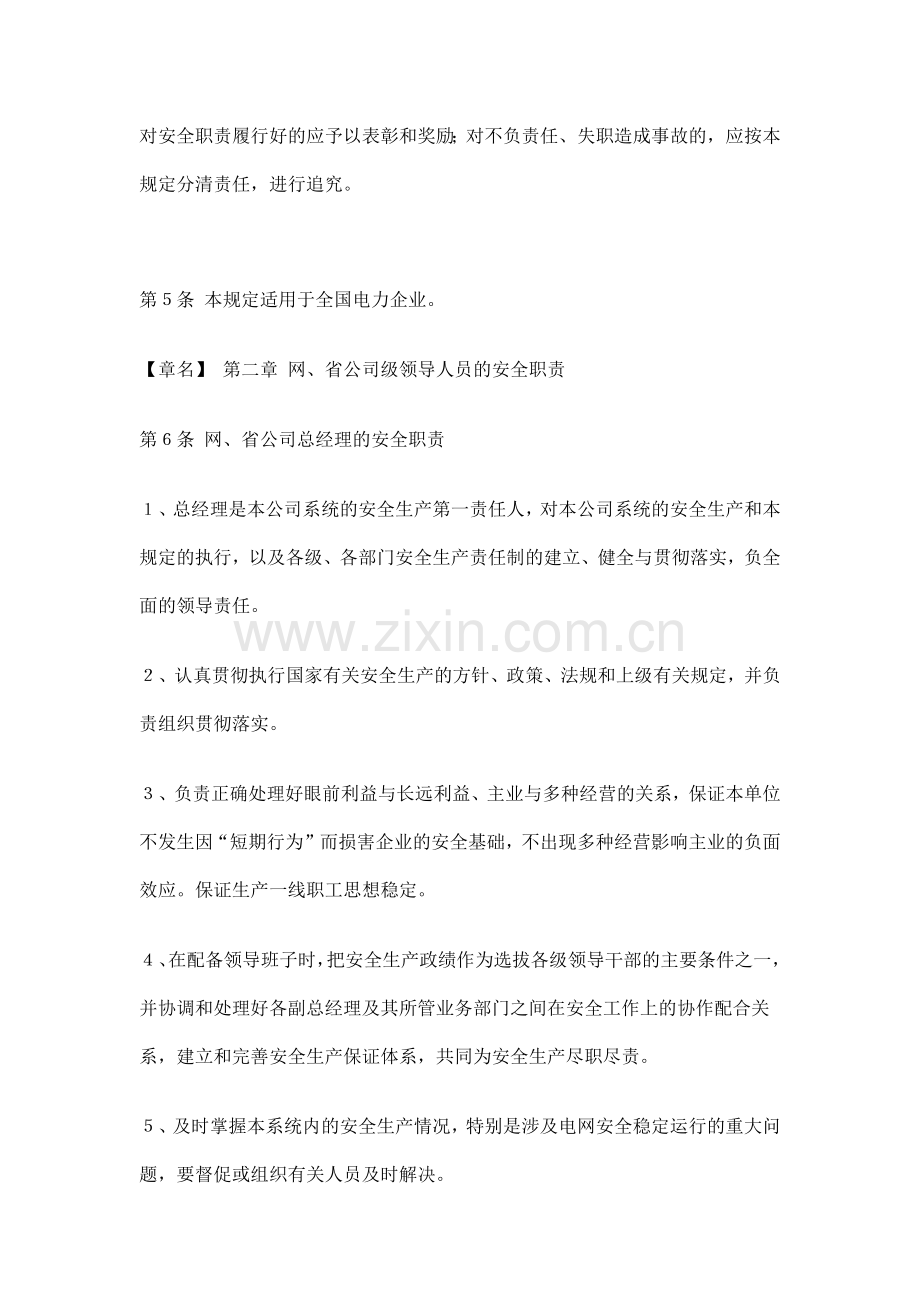 对安全职责履行好的应予以表彰和奖励;对不负责任、失职造成事故的，应按本规定分清责任，进行追究。

第 5 条 本规定适用于全国电力企业。

【章名】 第二章 网、省公司级领导人员的安全职责

第 6 条 网、省公司总经理的安全职责

１、总经理是本公司系统的安全生产第一责任人，对本公司系统的安全生产和本规定的执行，以及各级、各部门安全生产责任制的建立、健全与贯彻落实，负全面的领导责任。

www.zixin.com.cn

２、认真贯彻执行国家有关安全生产的方针、政策、法规和上级有关规定，并负责组织贯彻落实。

３、负责正确处理好眼前利益与长远利益、主业与多种经营的关系，保证本单位不发生因“短期行为”而损害企业的安全基础，不出现多种经营影响主业的负面效应。保证生产一线职工思想稳定。

４、在配备领导班子时，把安全生产政绩作为选拔各级领导干部的主要条件之一，并协调和处理好各副总经理及其所管业务部门之间在安全工作上的协作配合关系，建立和完善安全生产保证体系，共同为安全生产尽职尽责。

５、及时掌握本系统内的安全生产情况，特别是涉及电网安全稳定运行的重大问题，要督促或组织有关人员及时解决。